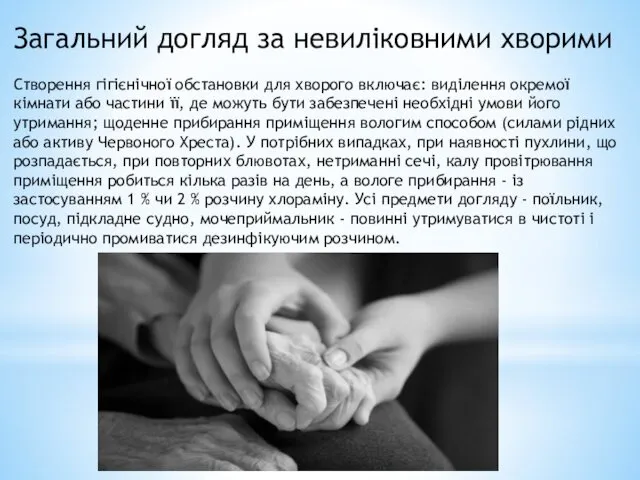 Загальний догляд за невиліковними хворими

Створення гігієнічної обстановки для хворого включає: виділення окремої кімнати або частини її, де можуть бути забезпечені необхідні умови його утримання; щоденне прибирання приміщення вологим способом (силами рідних або активу Червоного Хреста). У потрібних випадках, при наявності пухлини, що розпадається, при повторних блювотах, нетриманні сечі, калу провітрювання приміщення робиться кілька разів на день, а вологе прибирання - із застосуванням 1 % чи 2 % розчину хлораміну. Усі предмети догляду - поїльник, посуд, підкладне судно, мочеприймальник - повинні утримуватися в чистоті і періодично промиватися дезинфікуючим розчином.